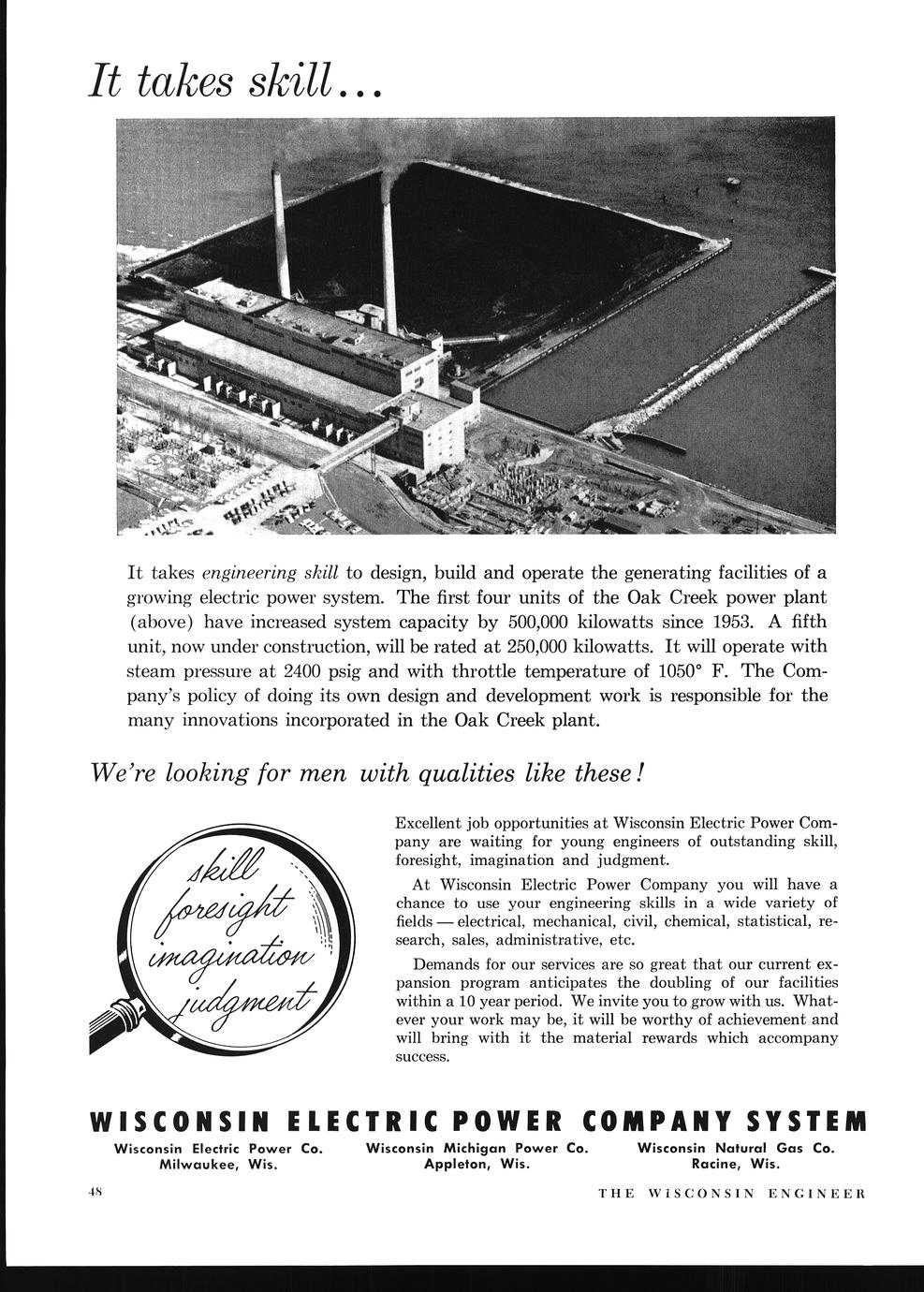 It takes skill...

It takes engineering skill to design, build and operate the generating facilities of a growing electric power system. The first four units of the Oak Creek power plant (above) have increased system capacity by 500,000 kilowatts since 1953. A fifth unit, now under construction, will be rated at 250,000 kilowatts. It will operate with steam pressure at 2400 psig and with throttle temperature of 1050° F. The Company's policy of doing its own design and development work is responsible for the many innovations incorporated in the Oak Creek plant.

We're looking for men with qualities like these!

skill
foresight
imagination
judgment

Excellent job opportunities at Wisconsin Electric Power Company are waiting for young engineers of outstanding skill, foresight, imagination and judgment.

At Wisconsin Electric Power Company you will have a chance to use your engineering skills in a wide variety of fields — electrical, mechanical, civil, chemical, statistical, research, sales, administrative, etc.

Demands for our services are so great that our current expansion program anticipates the doubling of our facilities within a 10 year period. We invite you to grow with us. Whatever your work may be, it will be worthy of achievement and will bring with it the material rewards which accompany success.

WISCONSIN ELECTRIC POWER COMPANY SYSTEM

Wisconsin Electric Power Co.
Milwaukee, Wis.

Wisconsin Michigan Power Co.
Appleton, Wis.

Wisconsin Natural Gas Co.
Racine, Wis.

48

THE WISCONSIN ENGINEER